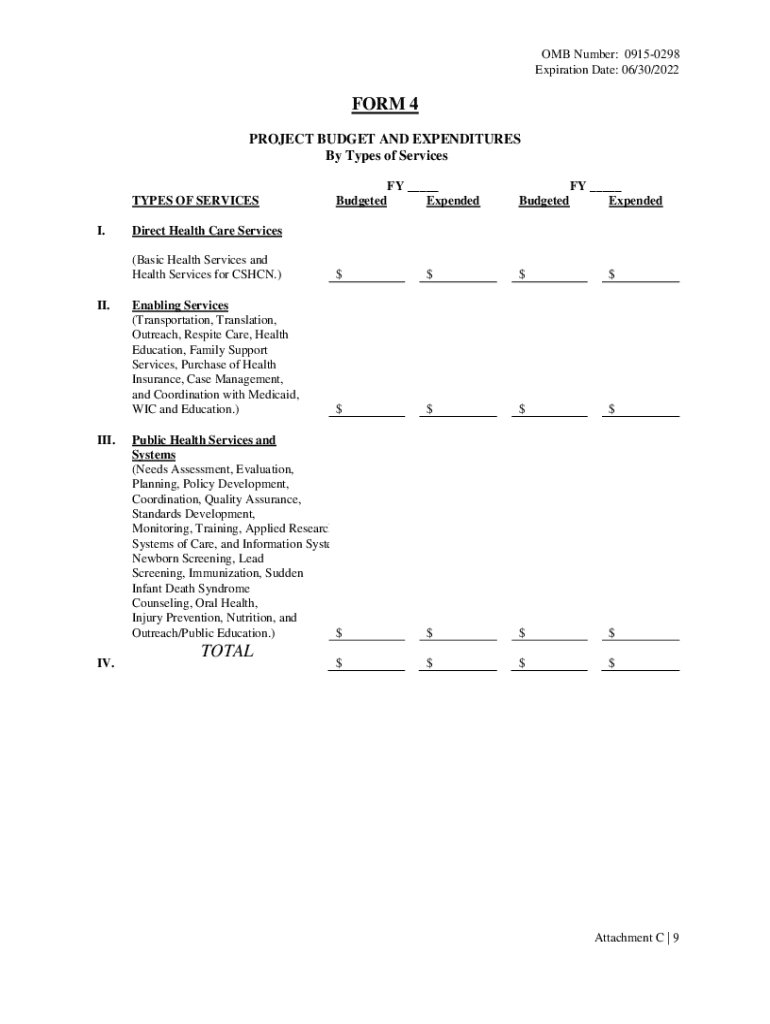 OMB Number: 0915-0298
Expiration Date: 06/30/2022

FORM 4

PROJECT BUDGET AND EXPENDITURES
By Types of Services

| | TYPES OF SERVICES | FY _____ Budgeted | FY _____ Expended | FY _____ Budgeted | FY _____ Expended |
|---|---|---|---|---|---|
| I. | Direct Health Care Services (Basic Health Services and Health Services for CSHCN.) | $ | $ | $ | $ |
| II. | Enabling Services (Transportation, Translation, Outreach, Respite Care, Health Education, Family Support Services, Purchase of Health Insurance, Case Management, and Coordination with Medicaid, WIC and Education.) | $ | $ | $ | $ |
| III. | Public Health Services and Systems (Needs Assessment, Evaluation, Planning, Policy Development, Coordination, Quality Assurance, Standards Development, Monitoring, Training, Applied Researc Systems of Care, and Information Syst Newborn Screening, Lead Screening, Immunization, Sudden Infant Death Syndrome Counseling, Oral Health, Injury Prevention, Nutrition, and Outreach/Public Education.) | $ | $ | $ | $ |
| IV. | TOTAL | $ | $ | $ | $ |

Attachment C | 9